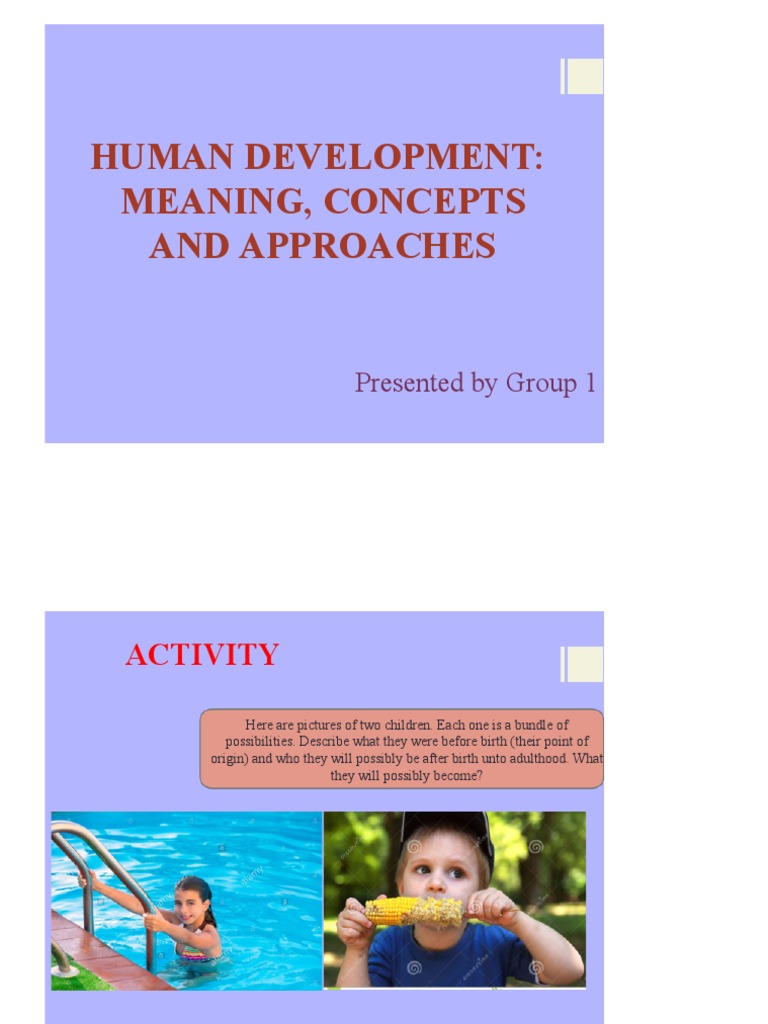 HUMAN DEVELOPMENT: MEANING, CONCEPTS AND APPROACHES

Presented by Group 1

ACTIVITY

Here are pictures of two children. Each one is a bundle of possibilities. Describe what they were before birth (their point of origin) and who they will possibly be after birth unto adulthood. What they will possibly become?